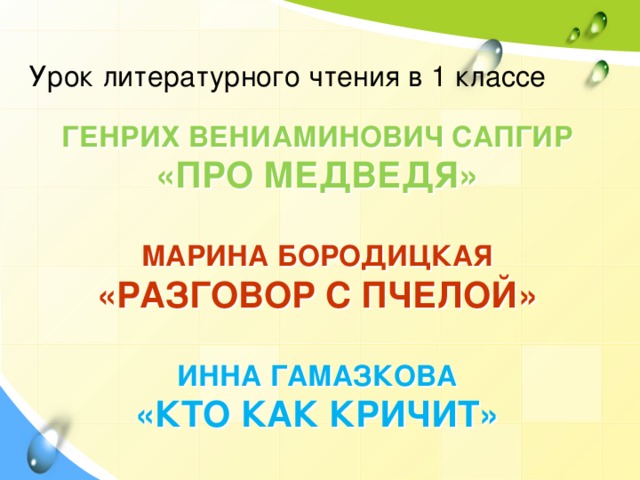 Урок литературного чтения в 1 классе

ГЕНРИХ ВЕНИАМИНОВИЧ САПГИР
«ПРО МЕДВЕДЯ»

МАРИНА БОРОДИЦКАЯ
«РАЗГОВОР С ПЧЕЛОЙ»

ИННА ГАМАЗКОВА
«КТО КАК КРИЧИТ»